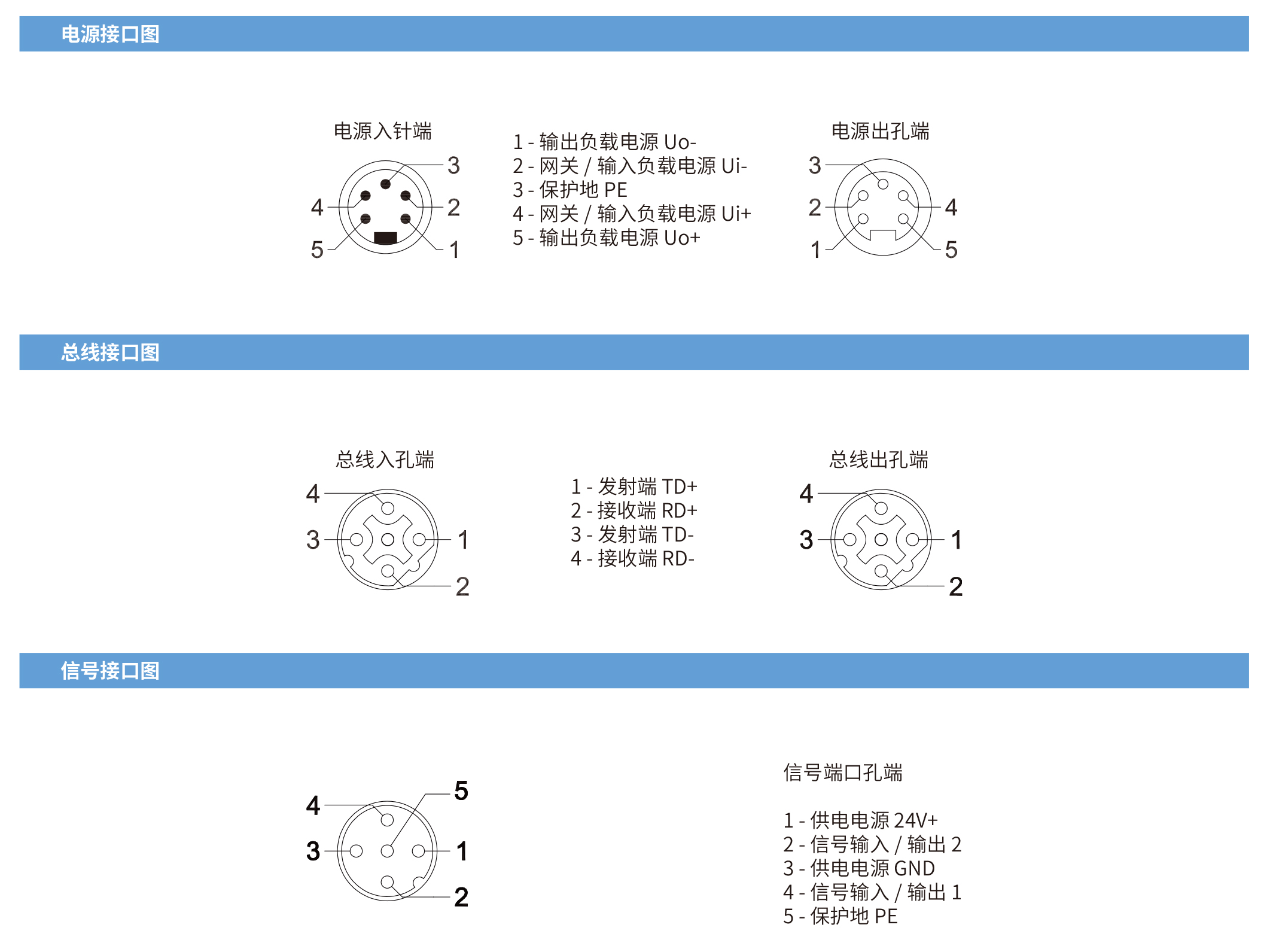 电源接口图

电源入针端

3
4
2
5
1

1 - 输出负载电源 Uo-
2 - 网关 / 输入负载电源 Ui-
3 - 保护地 PE
4 - 网关 / 输入负载电源 Ui+
5 - 输出负载电源 Uo+

电源出孔端

3
2
4
1
5

总线接口图

总线入孔端

4
3
1
2

1 - 发射端 TD+
2 - 接收端 RD+
3 - 发射端 TD-
4 - 接收端 RD-

总线出孔端

4
3
1
2

信号接口图

5
4
3
1
2

信号端口孔端

1 - 供电电源 24V+
2 - 信号输入 / 输出 2
3 - 供电电源 GND
4 - 信号输入 / 输出 1
5 - 保护地 PE